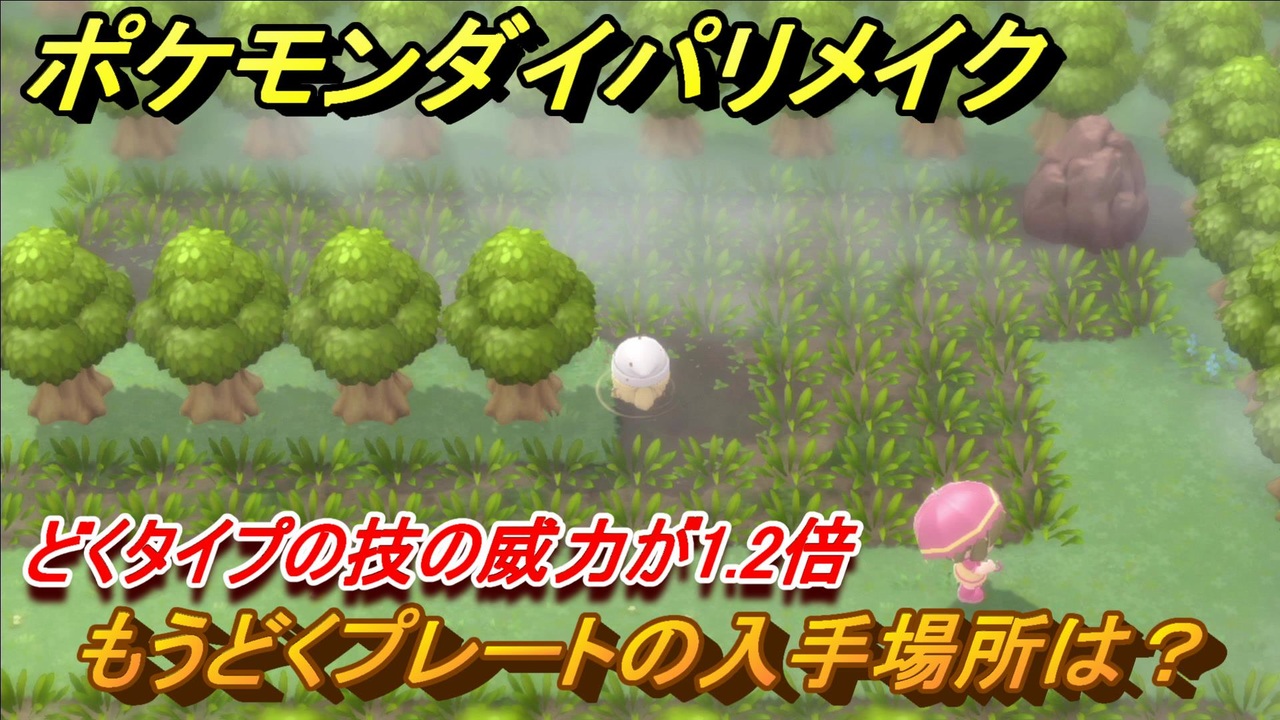 ポケモンダイパリメイク

どくタイプの技の威力が1.2倍

もうどくプレートの入手場所は？